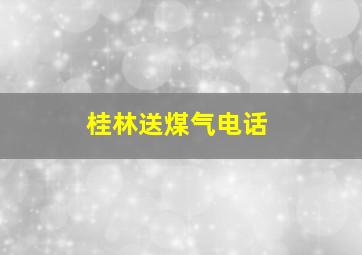 桂林送煤气电话